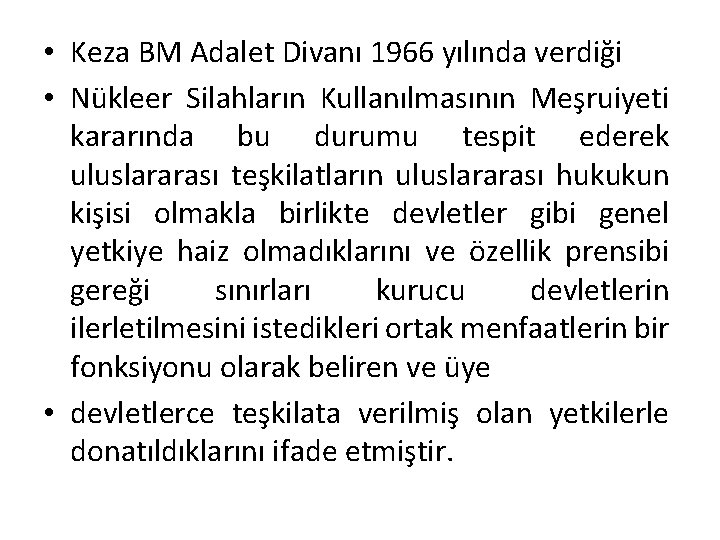 • Keza BM Adalet Divanı 1966 yılında verdiği

• Nükleer Silahların Kullanılmasının Meşruiyeti kararında bu durumu tespit ederek uluslararası teşkilatların uluslararası hukukun kişisi olmakla birlikte devletler gibi genel yetkiye haiz olmadıklarını ve özellik prensibi gereği sınırları kurucu devletlerin ilerletilmesini istedikleri ortak menfaatlerin bir fonksiyonu olarak beliren ve üye

• devletlerce teşkilata verilmiş olan yetkilerle donatıldıklarını ifade etmiştir.